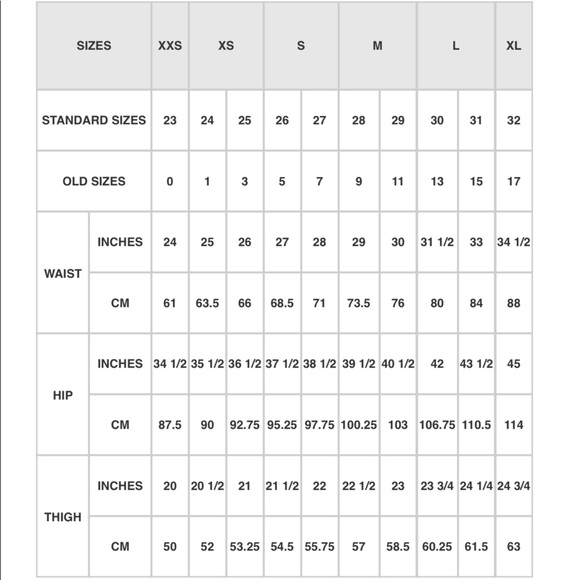 | SIZES | | XXS | XS | | S | | M | | L | | XL |
|---|---|---|---|---|---|---|---|---|---|---|---|
| STANDARD SIZES | | 23 | 24 | 25 | 26 | 27 | 28 | 29 | 30 | 31 | 32 |
| OLD SIZES | | 0 | 1 | 3 | 5 | 7 | 9 | 11 | 13 | 15 | 17 |
| WAIST | INCHES | 24 | 25 | 26 | 27 | 28 | 29 | 30 | 31 1/2 | 33 | 34 1/2 |
| | CM | 61 | 63.5 | 66 | 68.5 | 71 | 73.5 | 76 | 80 | 84 | 88 |
| HIP | INCHES | 34 1/2 | 35 1/2 | 36 1/2 | 37 1/2 | 38 1/2 | 39 1/2 | 40 1/2 | 42 | 43 1/2 | 45 |
| | CM | 87.5 | 90 | 92.75 | 95.25 | 97.75 | 100.25 | 103 | 106.75 | 110.5 | 114 |
| THIGH | INCHES | 20 | 20 1/2 | 21 | 21 1/2 | 22 | 22 1/2 | 23 | 23 3/4 | 24 1/4 | 24 3/4 |
| | CM | 50 | 52 | 53.25 | 54.5 | 55.75 | 57 | 58.5 | 60.25 | 61.5 | 63 |